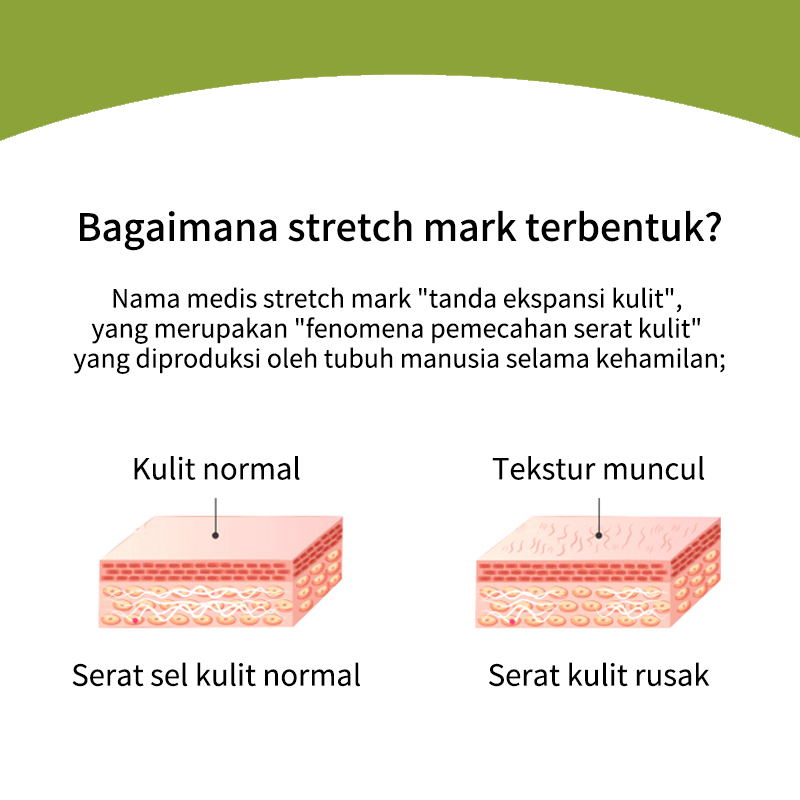 Bagaimana stretch mark terbentuk?

Nama medis stretch mark "tanda ekspansi kulit", yang merupakan "fenomena pemecahan serat kulit" yang diproduksi oleh tubuh manusia selama kehamilan;

Kulit normal

Serat sel kulit normal

Tekstur muncul

Serat kulit rusak